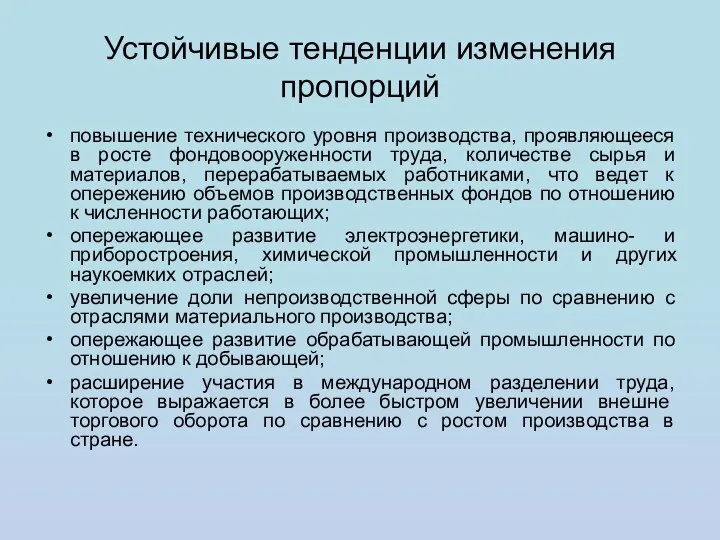 Устойчивые тенденции изменения пропорций

• повышение технического уровня производства, проявляющееся в росте фондовооруженности труда, количестве сырья и материалов, перерабатываемых работниками, что ведет к опережению объемов производственных фондов по отношению к численности работающих;
• опережающее развитие электроэнергетики, машино- и приборостроения, химической промышленности и других наукоемких отраслей;
• увеличение доли непроизводственной сферы по сравнению с отраслями материального производства;
• опережающее развитие обрабатывающей промышленности по отношению к добывающей;
• расширение участия в международном разделении труда, которое выражается в более быстром увеличении внешне торгового оборота по сравнению с ростом производства в стране.